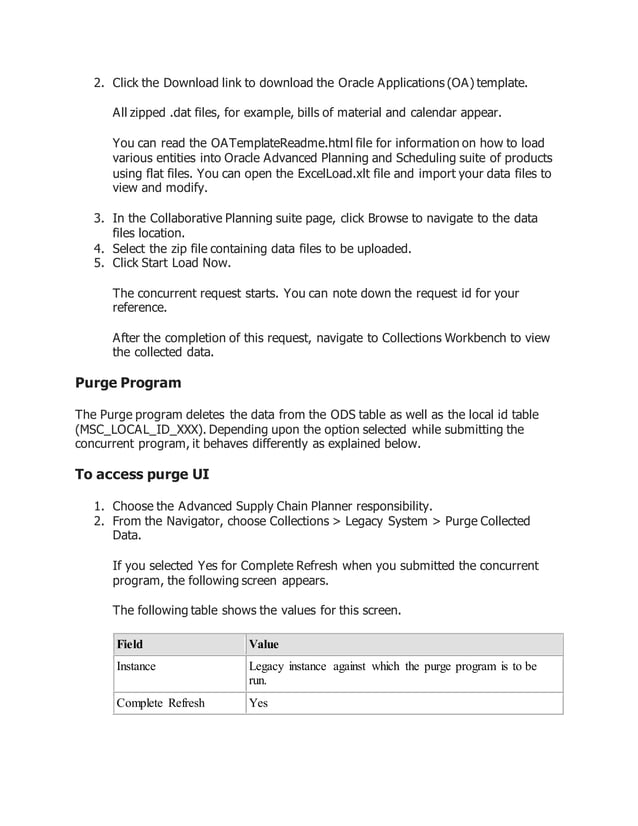 2. Click the Download link to download the Oracle Applications (OA) template.

All zipped .dat files, for example, bills of material and calendar appear.

You can read the OATemplateReadme.html file for information on how to load various entities into Oracle Advanced Planning and Scheduling suite of products using flat files. You can open the ExcelLoad.xlt file and import your data files to view and modify.

3. In the Collaborative Planning suite page, click Browse to navigate to the data files location.
4. Select the zip file containing data files to be uploaded.
5. Click Start Load Now.

The concurrent request starts. You can note down the request id for your reference.

After the completion of this request, navigate to Collections Workbench to view the collected data.

Purge Program

The Purge program deletes the data from the ODS table as well as the local id table (MSC_LOCAL_ID_XXX). Depending upon the option selected while submitting the concurrent program, it behaves differently as explained below.

To access purge UI

1. Choose the Advanced Supply Chain Planner responsibility.
2. From the Navigator, choose Collections > Legacy System > Purge Collected Data.

If you selected Yes for Complete Refresh when you submitted the concurrent program, the following screen appears.

The following table shows the values for this screen.

| Field | Value |
|---|---|
| Instance | Legacy instance against which the purge program is to be run. |
| Complete Refresh | Yes |